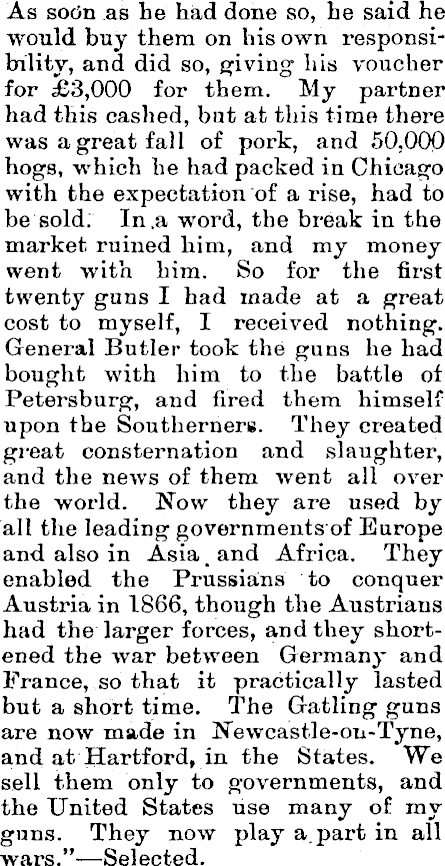 As soon as he had done so, he said he would buy them on his own responsibility, and did so, giving his voucher for £3,000 for them. My partner had this cashed, but at this time there was a great fall of pork, and 50,000 hogs, which he had packed in Chicago with the expectation of a rise, had to be sold. In a word, the break in the market ruined him, and my money went with him. So for the first twenty guns I had made at a great cost to myself, I received nothing. General Butler took the guns he had bought with him to the battle of Petersburg, and fired them himself upon the Southerners. They created great consternation and slaughter, and the news of them went all over the world. Now they are used by all the leading governments of Europe and also in Asia and Africa. They enabled the Prussians to conquer Austria in 1866, though the Austrians had the larger forces, and they shortened the war between Germany and France, so that it practically lasted but a short time. The Gatling guns are now made in Newcastle-on-Tyne, and at Hartford, in the States. We sell them only to governments, and the United States use many of my guns. They now play a part in all wars."—Selected.